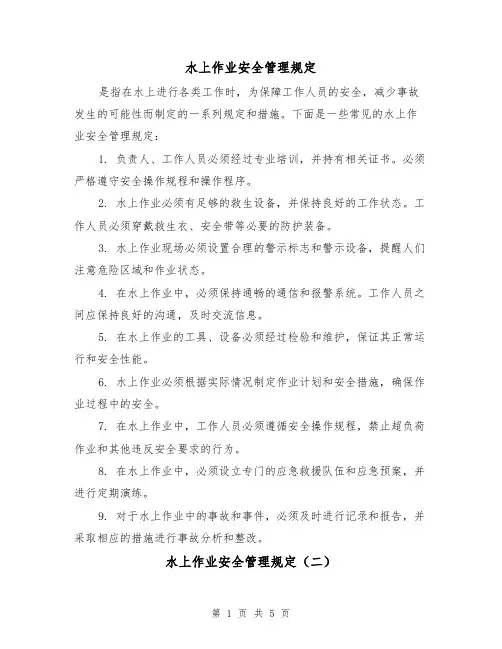 水上作业安全管理规定

是指在水上进行各类工作时，为保障工作人员的安全，减少事故发生的可能性而制定的一系列规定和措施。下面是一些常见的水上作业安全管理规定：

1. 负责人、工作人员必须经过专业培训，并持有相关证书。必须严格遵守安全操作规程和操作程序。

2. 水上作业必须有足够的救生设备，并保持良好的工作状态。工作人员必须穿戴救生衣、安全带等必要的防护装备。

3. 水上作业现场必须设置合理的警示标志和警示设备，提醒人们注意危险区域和作业状态。

4. 在水上作业中，必须保持通畅的通信和报警系统。工作人员之间应保持良好的沟通，及时交流信息。

5. 在水上作业的工具、设备必须经过检验和维护，保证其正常运行和安全性能。

6. 水上作业必须根据实际情况制定作业计划和安全措施，确保作业过程中的安全。

7. 在水上作业中，工作人员必须遵循安全操作规程，禁止超负荷作业和其他违反安全要求的行为。

8. 在水上作业中，必须设立专门的应急救援队伍和应急预案，并进行定期演练。

9. 对于水上作业中的事故和事件，必须及时进行记录和报告，并采取相应的措施进行事故分析和整改。

水上作业安全管理规定（二）

第 1 页 共 5 页